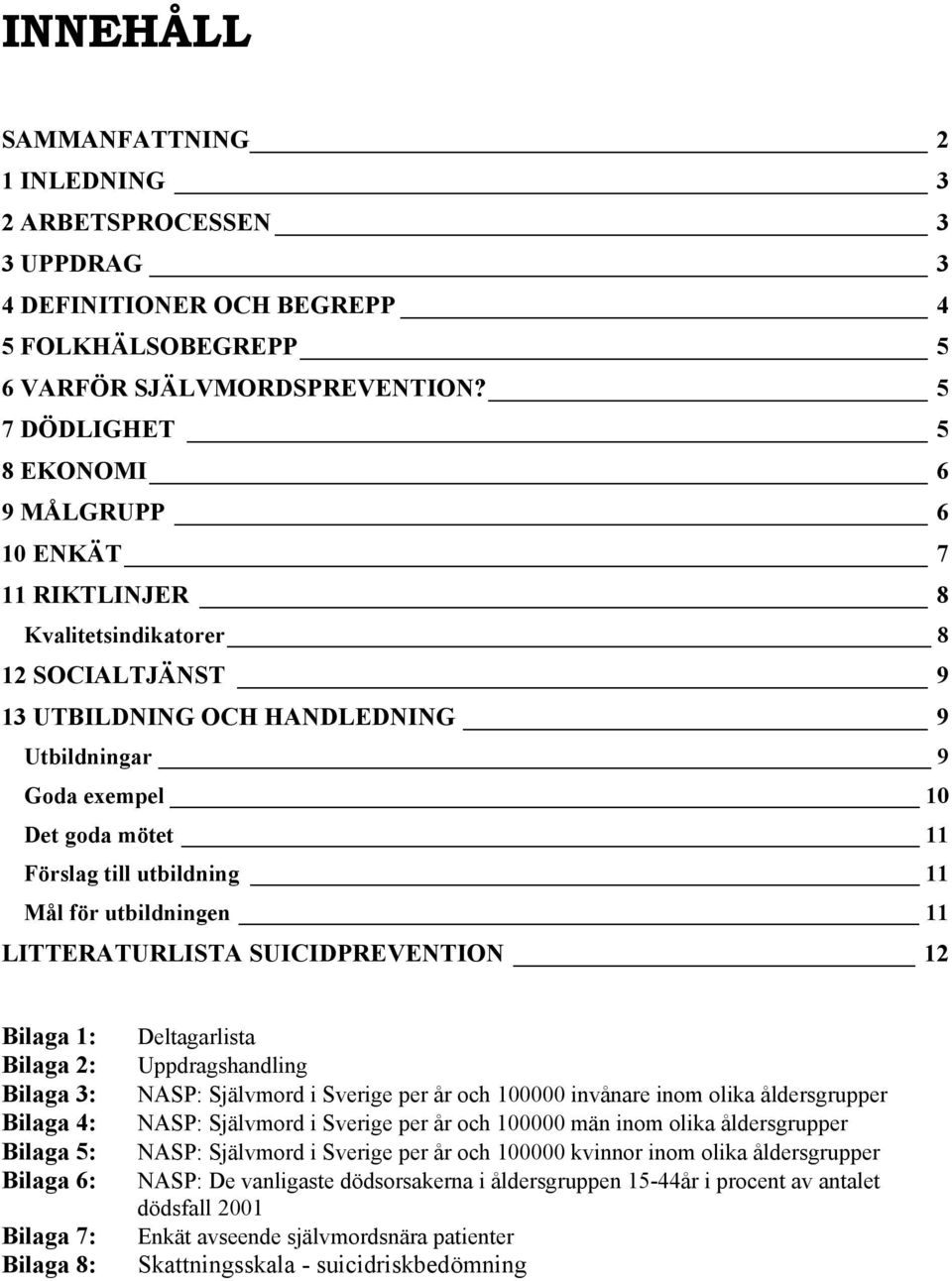 INNEHÅLL

SAMMANFATTNING 2
1 INLEDNING 3
2 ARBETSPROCESSEN 3
3 UPPDRAG 3
4 DEFINITIONER OCH BEGREPP 4
5 FOLKHÄLSOBEGREPP 5
6 VARFÖR SJÄLVMORDSPREVENTION? 5
7 DÖDLIGHET 5
8 EKONOMI 6
9 MÅLGRUPP 6
10 ENKÄT 7
11 RIKTLINJER 8
Kvalitetsindikatorer 8
12 SOCIALTJÄNST 9
13 UTBILDNING OCH HANDLEDNING 9
Utbildningar 9
Goda exempel 10
Det goda mötet 11
Förslag till utbildning 11
Mål för utbildningen 11
LITTERATURLISTA SUICIDPREVENTION 12

Bilaga 1: Deltagarlista
Bilaga 2: Uppdragshandling
Bilaga 3: NASP: Självmord i Sverige per år och 100000 invånare inom olika åldersgrupper
Bilaga 4: NASP: Självmord i Sverige per år och 100000 män inom olika åldersgrupper
Bilaga 5: NASP: Självmord i Sverige per år och 100000 kvinnor inom olika åldersgrupper
Bilaga 6: NASP: De vanligaste dödsorsakerna i åldersgruppen 15-44år i procent av antalet dödsfall 2001
Bilaga 7: Enkät avseende självmordsnära patienter
Bilaga 8: Skattningsskala - suicidriskbedömning